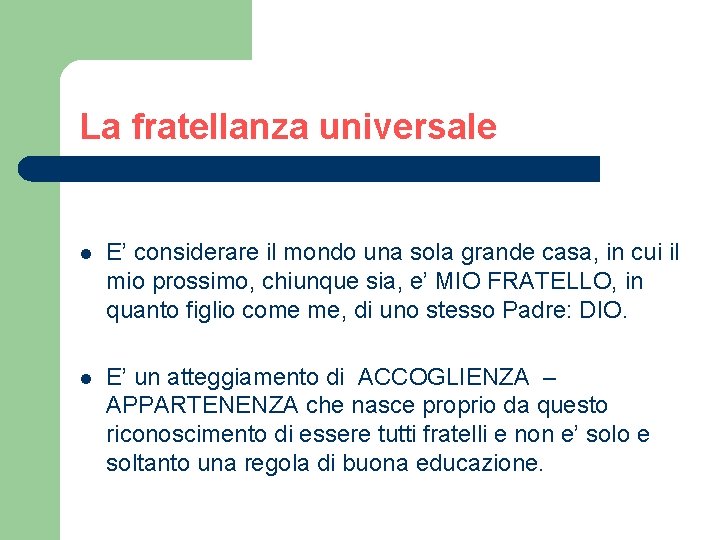 La fratellanza universale

• E' considerare il mondo una sola grande casa, in cui il mio prossimo, chiunque sia, e' MIO FRATELLO, in quanto figlio come me, di uno stesso Padre: DIO.

• E' un atteggiamento di ACCOGLIENZA – APPARTENENZA che nasce proprio da questo riconoscimento di essere tutti fratelli e non e' solo e soltanto una regola di buona educazione.